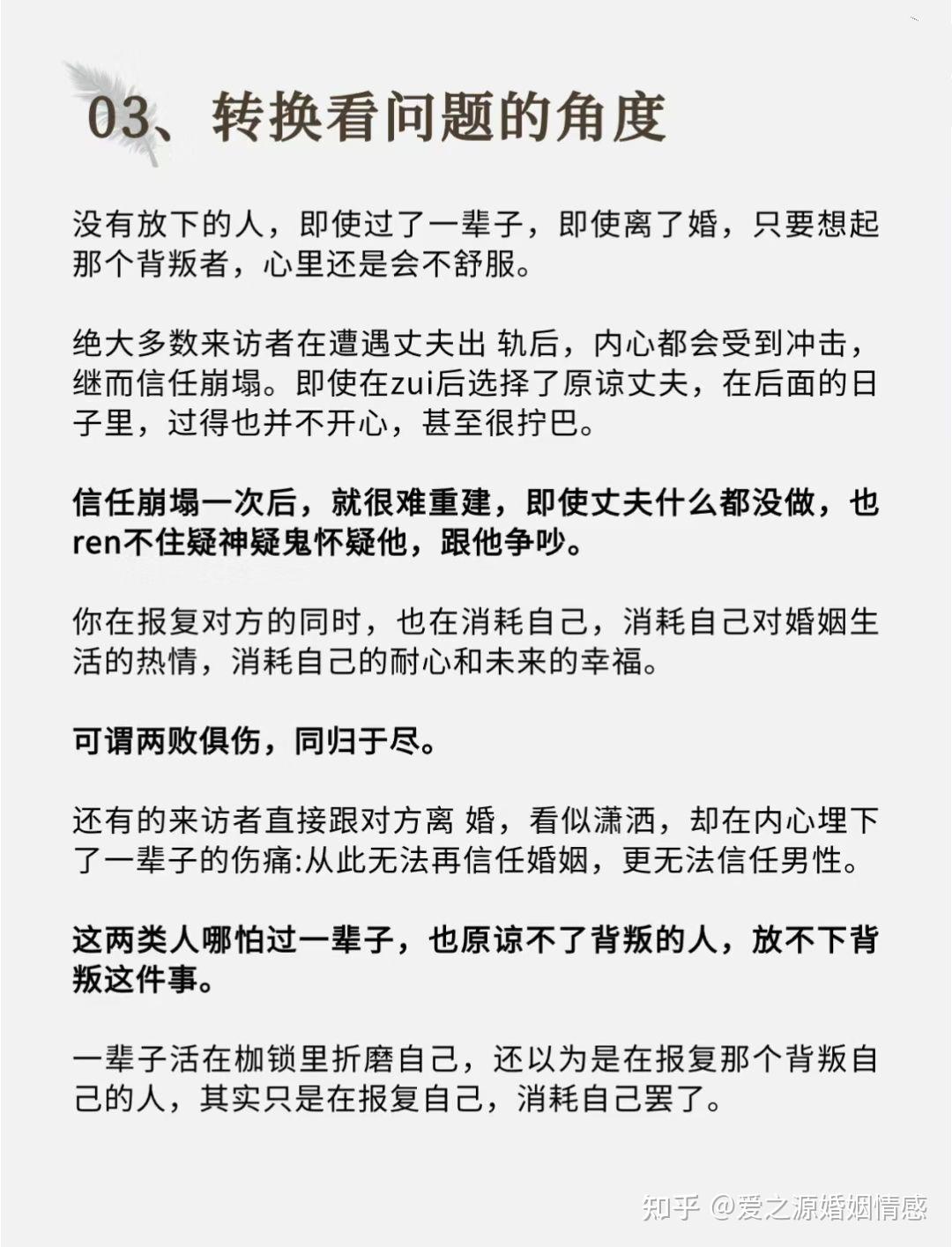 03、转换看问题的角度

没有放下的人，即使过了一辈子，即使离了婚，只要想起那个背叛者，心里还是会不舒服。

绝大多数来访者在遭遇丈夫出 轨后，内心都会受到冲击，继而信任崩塌。即使在zui后选择了原谅丈夫，在后面的日子里，过得也并不开心，甚至很拧巴。

信任崩塌一次后，就很难重建，即使丈夫什么都没做，也ren不住疑神疑鬼怀疑他，跟他争吵。

你在报复对方的同时，也在消耗自己，消耗自己对婚姻生活的热情，消耗自己的耐心和未来的幸福。

可谓两败俱伤，同归于尽。

还有的来访者直接跟对方离 婚，看似潇洒，却在内心埋下了一辈子的伤痛:从此无法再信任婚姻，更无法信任男性。

这两类人哪怕过一辈子，也原谅不了背叛的人，放不下背叛这件事。

一辈子活在枷锁里折磨自己，还以为是在报复那个背叛自己的人，其实只是在报复自己，消耗自己罢了。

知乎 @爱之源婚姻情感